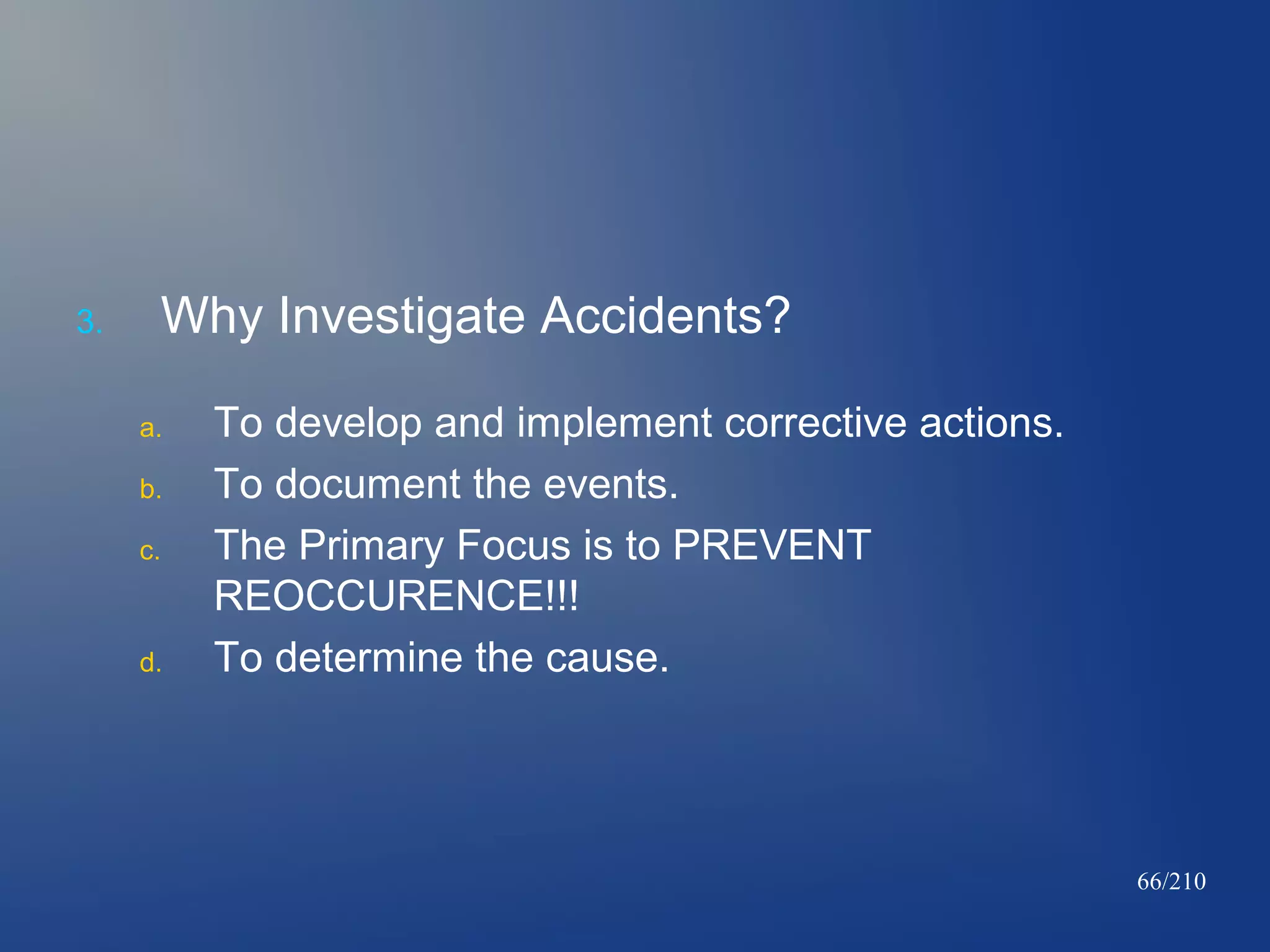 3. Why Investigate Accidents?

a. To develop and implement corrective actions.
b. To document the events.
c. The Primary Focus is to PREVENT REOCCURENCE!!!
d. To determine the cause.

66/210